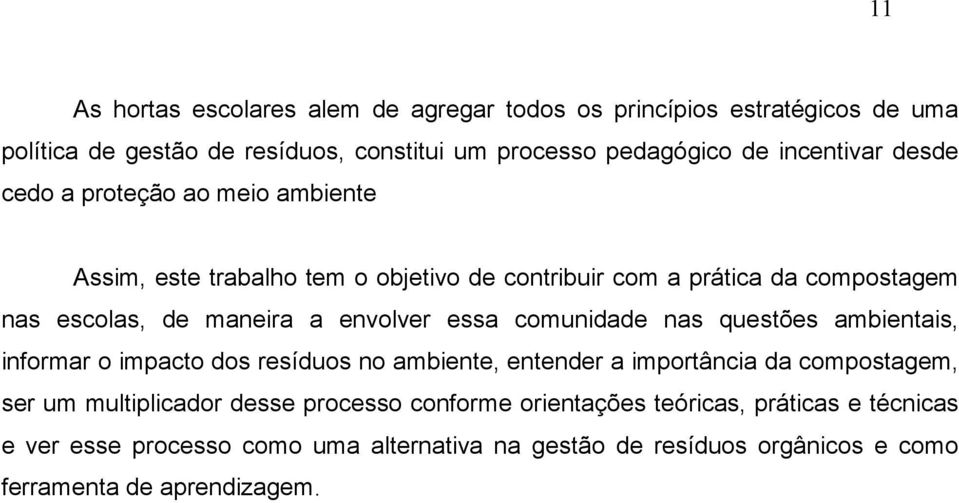 11

As hortas escolares alem de agregar todos os princípios estratégicos de uma política de gestão de resíduos, constitui um processo pedagógico de incentivar desde cedo a proteção ao meio ambiente

Assim, este trabalho tem o objetivo de contribuir com a prática da compostagem nas escolas, de maneira a envolver essa comunidade nas questões ambientais, informar o impacto dos resíduos no ambiente, entender a importância da compostagem, ser um multiplicador desse processo conforme orientações teóricas, práticas e técnicas e ver esse processo como uma alternativa na gestão de resíduos orgânicos e como ferramenta de aprendizagem.